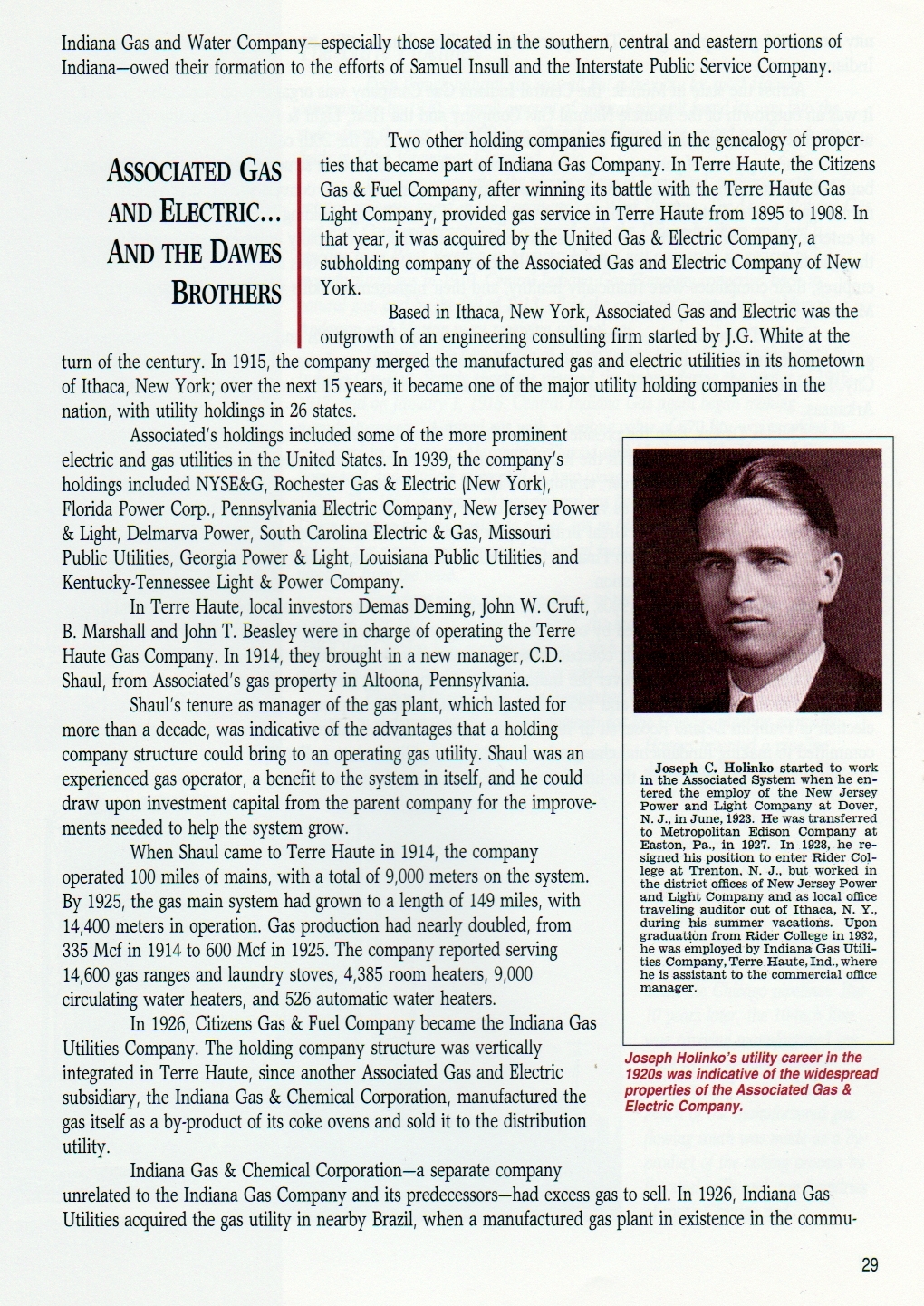 Indiana Gas and Water Company—especially those located in the southern, central and eastern portions of Indiana—owed their formation to the efforts of Samuel Insull and the Interstate Public Service Company.

ASSOCIATED GAS AND ELECTRIC... AND THE DAWES BROTHERS

Two other holding companies figured in the genealogy of properties that became part of Indiana Gas Company. In Terre Haute, the Citizens Gas & Fuel Company, after winning its battle with the Terre Haute Gas Light Company, provided gas service in Terre Haute from 1895 to 1908. In that year, it was acquired by the United Gas & Electric Company, a subholding company of the Associated Gas and Electric Company of New York.

Based in Ithaca, New York, Associated Gas and Electric was the outgrowth of an engineering consulting firm started by J.G. White at the turn of the century. In 1915, the company merged the manufactured gas and electric utilities in its hometown of Ithaca, New York; over the next 15 years, it became one of the major utility holding companies in the nation, with utility holdings in 26 states.

Associated's holdings included some of the more prominent electric and gas utilities in the United States. In 1939, the company's holdings included NYSE&G, Rochester Gas & Electric (New York), Florida Power Corp., Pennsylvania Electric Company, New Jersey Power & Light, Delmarva Power, South Carolina Electric & Gas, Missouri Public Utilities, Georgia Power & Light, Louisiana Public Utilities, and Kentucky-Tennessee Light & Power Company.

In Terre Haute, local investors Demas Deming, John W. Cruft, B. Marshall and John T. Beasley were in charge of operating the Terre Haute Gas Company. In 1914, they brought in a new manager, C.D. Shaul, from Associated's gas property in Altoona, Pennsylvania.

Shaul's tenure as manager of the gas plant, which lasted for more than a decade, was indicative of the advantages that a holding company structure could bring to an operating gas utility. Shaul was an experienced gas operator, a benefit to the system in itself, and he could draw upon investment capital from the parent company for the improvements needed to help the system grow.

When Shaul came to Terre Haute in 1914, the company operated 100 miles of mains, with a total of 9,000 meters on the system. By 1925, the gas main system had grown to a length of 149 miles, with 14,400 meters in operation. Gas production had nearly doubled, from 335 Mcf in 1914 to 600 Mcf in 1925. The company reported serving 14,600 gas ranges and laundry stoves, 4,385 room heaters, 9,000 circulating water heaters, and 526 automatic water heaters.

In 1926, Citizens Gas & Fuel Company became the Indiana Gas Utilities Company. The holding company structure was vertically integrated in Terre Haute, since another Associated Gas and Electric subsidiary, the Indiana Gas & Chemical Corporation, manufactured the gas itself as a by-product of its coke ovens and sold it to the distribution utility.

Indiana Gas & Chemical Corporation—a separate company unrelated to the Indiana Gas Company and its predecessors—had excess gas to sell. In 1926, Indiana Gas Utilities acquired the gas utility in nearby Brazil, when a manufactured gas plant in existence in the commu-

Joseph C. Holinko started to work in the Associated System when he entered the employ of the New Jersey Power and Light Company at Dover, N. J., in June, 1923. He was transferred to Metropolitan Edison Company at Easton, Pa., in 1927. In 1928, he resigned his position to enter Rider College at Trenton, N. J., but worked in the district offices of New Jersey Power and Light Company and as local office traveling auditor out of Ithaca, N. Y., during his summer vacations. Upon graduation from Rider College in 1932, he was employed by Indiana Gas Utilities Company, Terre Haute, Ind., where he is assistant to the commercial office manager.

Joseph Holinko's utility career in the 1920s was indicative of the widespread properties of the Associated Gas & Electric Company.

29